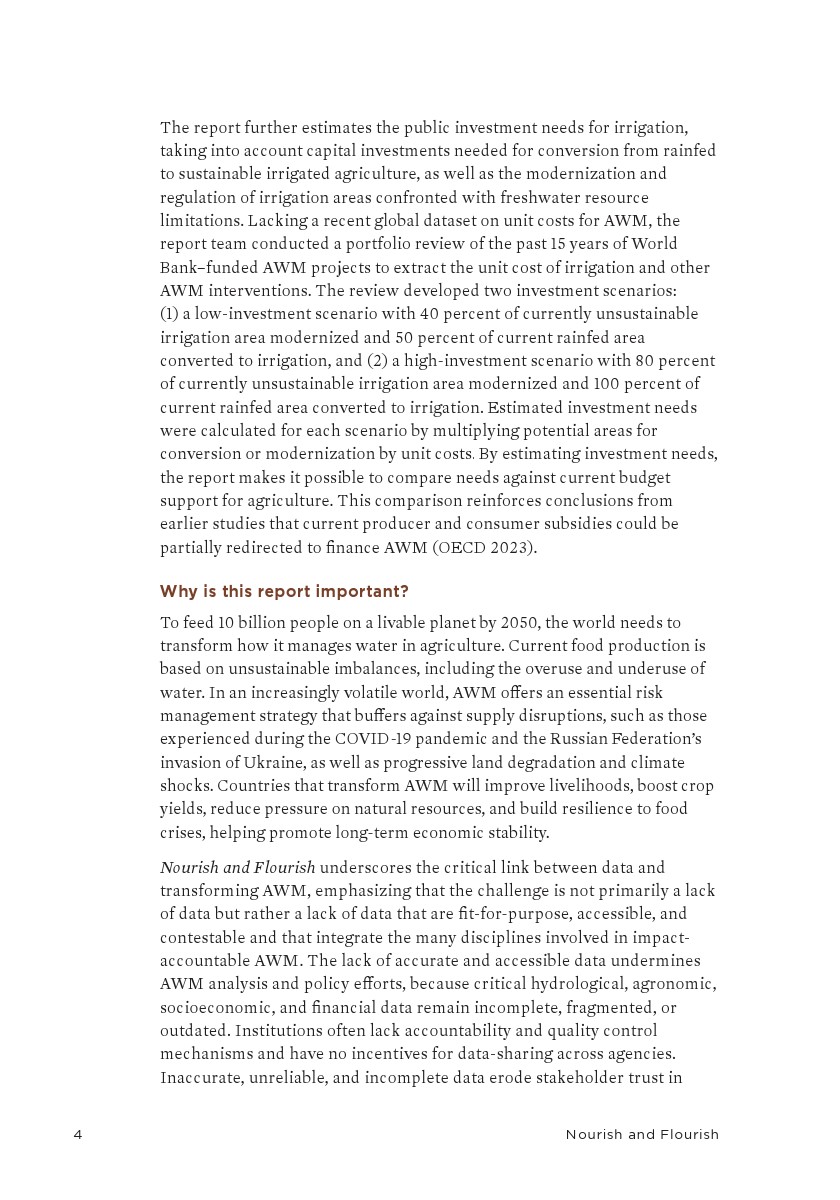 The report further estimates the public investment needs for irrigation, taking into account capital investments needed for conversion from rainfed to sustainable irrigated agriculture, as well as the modernization and regulation of irrigation areas confronted with freshwater resource limitations. Lacking a recent global dataset on unit costs for AWM, the report team conducted a portfolio review of the past 15 years of World Bank–funded AWM projects to extract the unit cost of irrigation and other AWM interventions. The review developed two investment scenarios: (1) a low-investment scenario with 40 percent of currently unsustainable irrigation area modernized and 50 percent of current rainfed area converted to irrigation, and (2) a high-investment scenario with 80 percent of currently unsustainable irrigation area modernized and 100 percent of current rainfed area converted to irrigation. Estimated investment needs were calculated for each scenario by multiplying potential areas for conversion or modernization by unit costs. By estimating investment needs, the report makes it possible to compare needs against current budget support for agriculture. This comparison reinforces conclusions from earlier studies that current producer and consumer subsidies could be partially redirected to finance AWM (OECD 2023).

Why is this report important?

To feed 10 billion people on a livable planet by 2050, the world needs to transform how it manages water in agriculture. Current food production is based on unsustainable imbalances, including the overuse and underuse of water. In an increasingly volatile world, AWM offers an essential risk management strategy that buffers against supply disruptions, such as those experienced during the COVID-19 pandemic and the Russian Federation's invasion of Ukraine, as well as progressive land degradation and climate shocks. Countries that transform AWM will improve livelihoods, boost crop yields, reduce pressure on natural resources, and build resilience to food crises, helping promote long-term economic stability.

Nourish and Flourish underscores the critical link between data and transforming AWM, emphasizing that the challenge is not primarily a lack of data but rather a lack of data that are fit-for-purpose, accessible, and contestable and that integrate the many disciplines involved in impact-accountable AWM. The lack of accurate and accessible data undermines AWM analysis and policy efforts, because critical hydrological, agronomic, socioeconomic, and financial data remain incomplete, fragmented, or outdated. Institutions often lack accountability and quality control mechanisms and have no incentives for data-sharing across agencies. Inaccurate, unreliable, and incomplete data erode stakeholder trust in

4 Nourish and Flourish